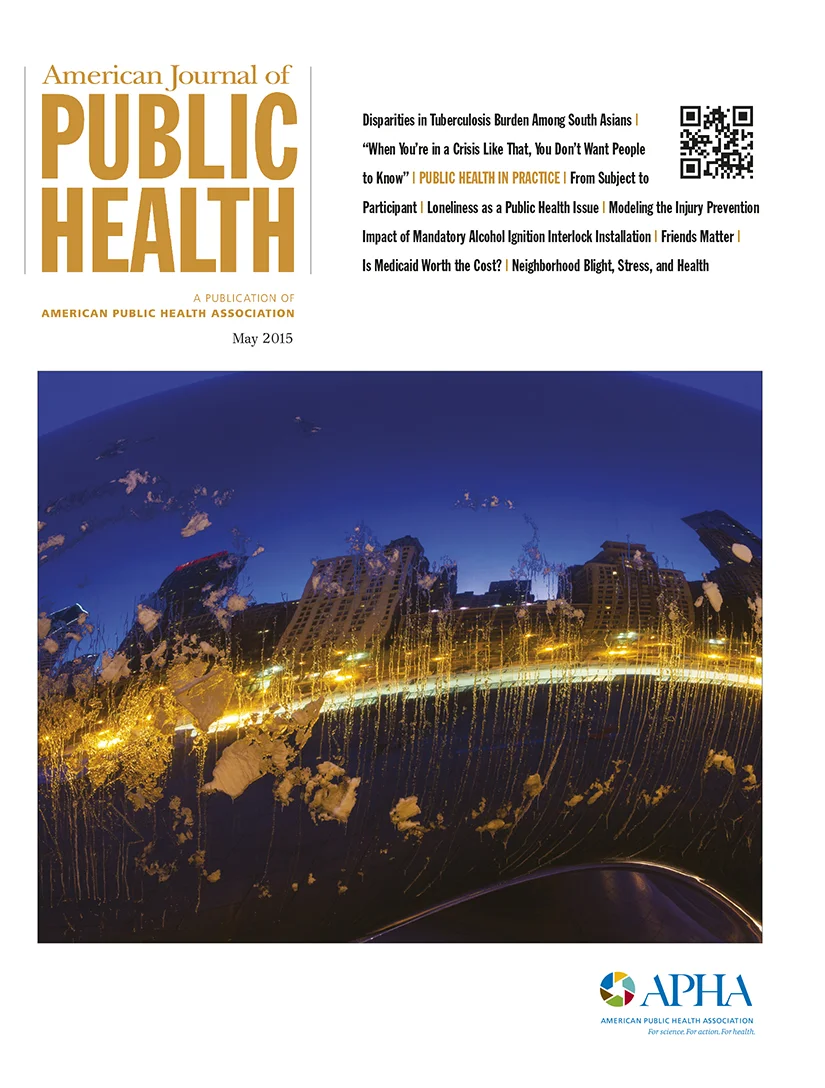 American Journal of
PUBLIC
HEALTH

A PUBLICATION OF
AMERICAN PUBLIC HEALTH ASSOCIATION

May 2015

Disparities in Tuberculosis Burden Among South Asians | "When You're in a Crisis Like That, You Don't Want People to Know" | PUBLIC HEALTH IN PRACTICE | From Subject to Participant | Loneliness as a Public Health Issue | Modeling the Injury Prevention Impact of Mandatory Alcohol Ignition Interlock Installation | Friends Matter | Is Medicaid Worth the Cost? | Neighborhood Blight, Stress, and Health

APHA
AMERICAN PUBLIC HEALTH ASSOCIATION
For science. For action. For health.